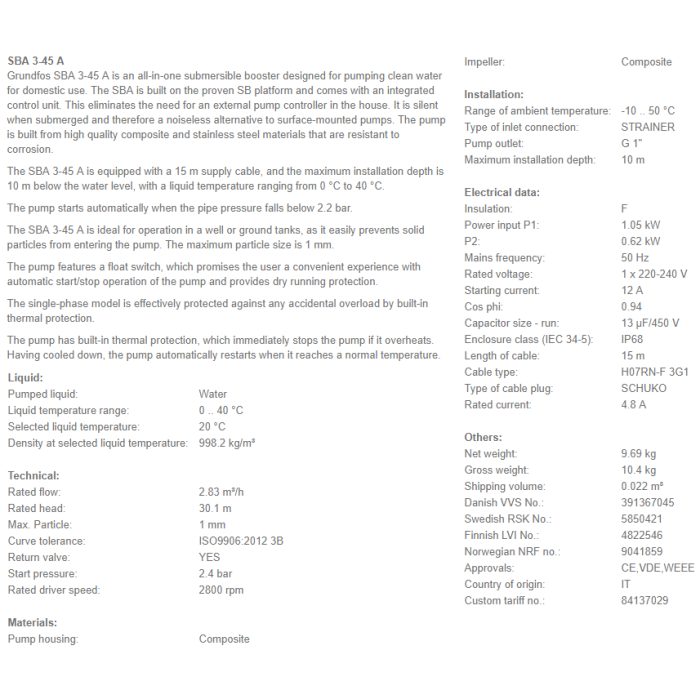 SBA 3-45 A
Grundfos SBA 3-45 A is an all-in-one submersible booster designed for pumping clean water for domestic use. The SBA is built on the proven SB platform and comes with an integrated control unit. This eliminates the need for an external pump controller in the house. It is silent when submerged and therefore a noiseless alternative to surface-mounted pumps. The pump is built from high quality composite and stainless steel materials that are resistant to corrosion.

The SBA 3-45 A is equipped with a 15 m supply cable, and the maximum installation depth is 10 m below the water level, with a liquid temperature ranging from 0 °C to 40 °C.

The pump starts automatically when the pipe pressure falls below 2.2 bar.

The SBA 3-45 A is ideal for operation in a well or ground tanks, as it easily prevents solid particles from entering the pump. The maximum particle size is 1 mm.

The pump features a float switch, which promises the user a convenient experience with automatic start/stop operation of the pump and provides dry running protection.

The single-phase model is effectively protected against any accidental overload by built-in thermal protection.

The pump has built-in thermal protection, which immediately stops the pump if it overheats. Having cooled down, the pump automatically restarts when it reaches a normal temperature.

Liquid:
| | |
|---|---|
| Pumped liquid: | Water |
| Liquid temperature range: | 0 .. 40 °C |
| Selected liquid temperature: | 20 °C |
| Density at selected liquid temperature: | 998.2 kg/m³ |

Technical:
| | |
|---|---|
| Rated flow: | 2.83 m³/h |
| Rated head: | 30.1 m |
| Max. Particle: | 1 mm |
| Curve tolerance: | ISO9906:2012 3B |
| Return valve: | YES |
| Start pressure: | 2.4 bar |
| Rated driver speed: | 2800 rpm |

Materials:
| | |
|---|---|
| Pump housing: | Composite |
| Impeller: | Composite |

Installation:
| | |
|---|---|
| Range of ambient temperature: | -10 .. 50 °C |
| Type of inlet connection: | STRAINER |
| Pump outlet: | G 1" |
| Maximum installation depth: | 10 m |

Electrical data:
| | |
|---|---|
| Insulation: | F |
| Power input P1: | 1.05 kW |
| P2: | 0.62 kW |
| Mains frequency: | 50 Hz |
| Rated voltage: | 1 x 220-240 V |
| Starting current: | 12 A |
| Cos phi: | 0.94 |
| Capacitor size - run: | 13 µF/450 V |
| Enclosure class (IEC 34-5): | IP68 |
| Length of cable: | 15 m |
| Cable type: | H07RN-F 3G1 |
| Type of cable plug: | SCHUKO |
| Rated current: | 4.8 A |

Others:
| | |
|---|---|
| Net weight: | 9.69 kg |
| Gross weight: | 10.4 kg |
| Shipping volume: | 0.022 m³ |
| Danish VVS No.: | 391367045 |
| Swedish RSK No.: | 5850421 |
| Finnish LVI No.: | 4822546 |
| Norwegian NRF no.: | 9041859 |
| Approvals: | CE,VDE,WEEE |
| Country of origin: | IT |
| Custom tariff no.: | 84137029 |